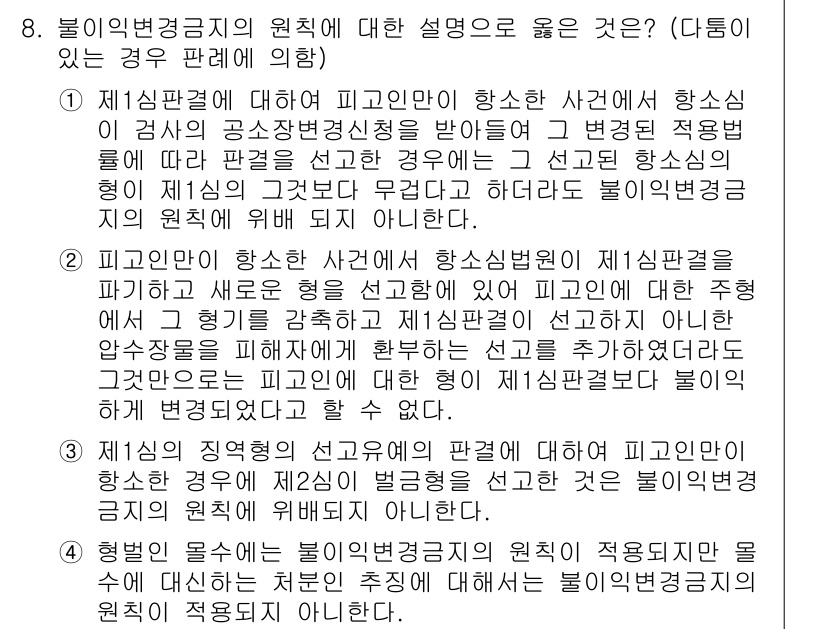 8. 불이익변경금지의 원칙에 대한 설명으로 옳은 것은? (다툼이 있는 경우 판례에 의함)

① 제1심판결에 대하여 피고인만이 항소한 사건에서 항소심이 검사의 공소장변경신청을 받아들여 그 변경된 적용법률에 따라 판결을 선고한 경우에는 그 선고된 항소심의 형이 제1심의 그것보다 무겁다고 하더라도 불이익변경금지의 원칙에 위배 되지 아니한다.

② 피고인만이 항소한 사건에서 항소심법원이 제1심판결을 파기하고 새로운 형을 선고함에 있어 피고인에 대한 주형에서 그 형기를 감축하고 제1심판결이 선고하지 아니한 압수장물을 피해자에게 환부하는 선고를 추가하였더라도 그것만으로는 피고인에 대한 형이 제1심판결보다 불이익하게 변경되었다고 할 수 없다.

③ 제1심의 징역형의 선고유예의 판결에 대하여 피고인만이 항소한 경우에 제2심이 벌금형을 선고한 것은 불이익변경금지의 원칙에 위배되지 아니한다.

④ 형벌인 몰수에는 불이익변경금지의 원칙이 적용되지만 몰수에 대신하는 처분인 추징에 대해서는 불이익변경금지의 원칙이 적용되지 아니한다.